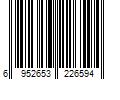 6 952653 226594